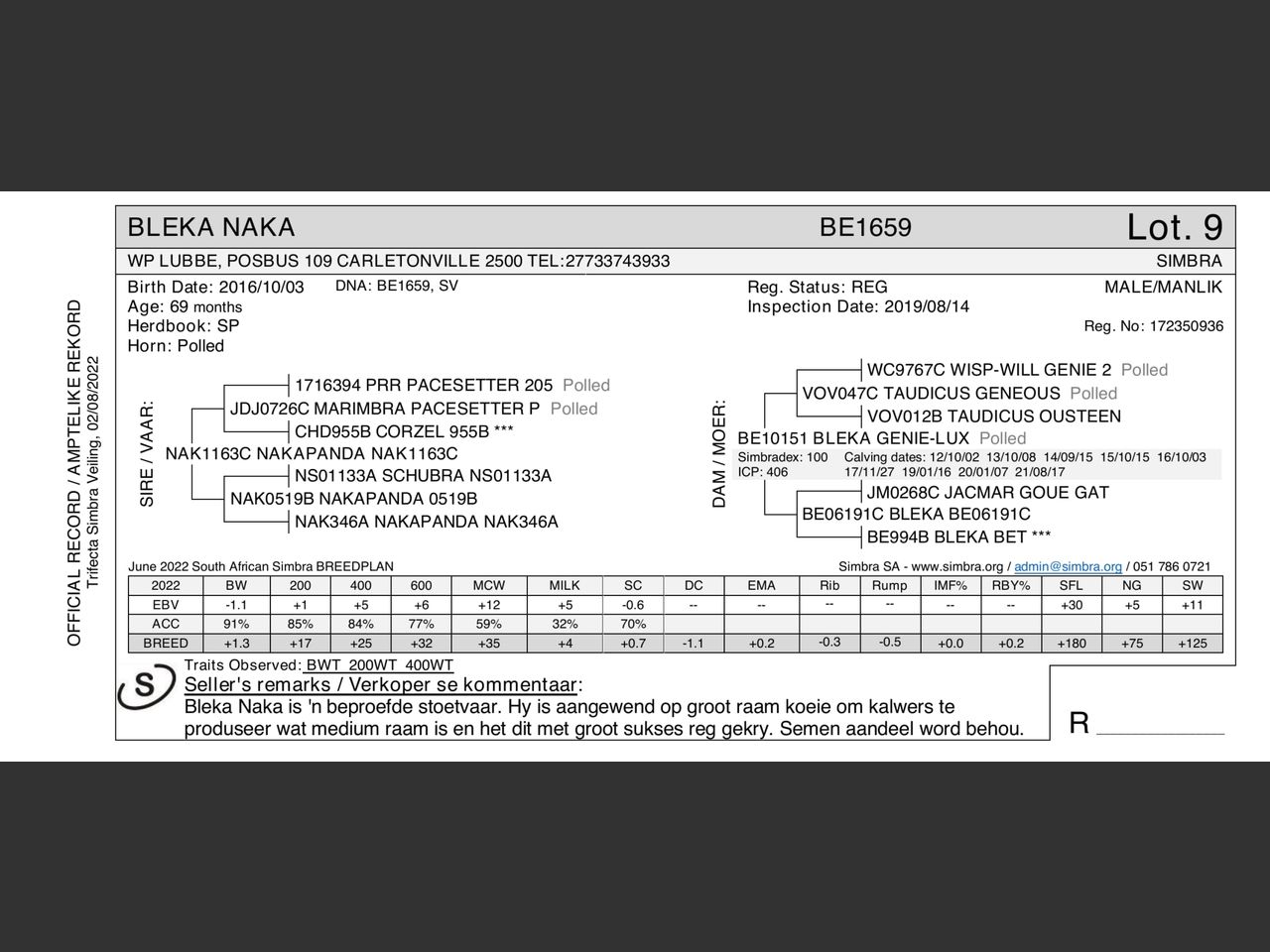 OFFICIAL RECORD / AMPTELIKE REKORD
Trifecta Simbra Veiling, 02/08/2022

BLEKA NAKA BE1659 Lot. 9

WP LUBBE, POSBUS 109 CARLETONVILLE 2500 TEL:27733743933 SIMBRA

Birth Date: 2016/10/03 DNA: BE1659, SV
Age: 69 months
Herdbook: SP
Horn: Polled

Reg. Status: REG
Inspection Date: 2019/08/14

MALE/MANLIK
Reg. No: 172350936

SIRE / VAAR:
1716394 PRR PACESETTER 205 Polled
JDJ0726C MARIMBRA PACESETTER P Polled
CHD955B CORZEL 955B ***
NAK1163C NAKAPANDA NAK1163C
NS01133A SCHUBRA NS01133A
NAK0519B NAKAPANDA 0519B
NAK346A NAKAPANDA NAK346A

DAM / MOER:
WC9767C WISP-WILL GENIE 2 Polled
VOV047C TAUDICUS GENEOUS Polled
VOV012B TAUDICUS OUSTEEN
BE10151 BLEKA GENIE-LUX Polled
Simbradex: 100 Calving dates: 12/10/02 13/10/08 14/09/15 15/10/15 16/10/03
ICP: 406 17/11/27 19/01/16 20/01/07 21/08/17
JM0268C JACMAR GOUE GAT
BE06191C BLEKA BE06191C
BE994B BLEKA BET ***

June 2022 South African Simbra BREEDPLAN Simbra SA - www.simbra.org / admin@simbra.org / 051 786 0721

| 2022 | BW | 200 | 400 | 600 | MCW | MILK | SC | DC | EMA | Rib | Rump | IMF% | RBY% | SFL | NG | SW |
|---|---|---|---|---|---|---|---|---|---|---|---|---|---|---|---|---|
| EBV | -1.1 | +1 | +5 | +6 | +12 | +5 | -0.6 | -- | -- | -- | -- | -- | -- | +30 | +5 | +11 |
| ACC | 91% | 85% | 84% | 77% | 59% | 32% | 70% | | | | | | | | | |
| BREED | +1.3 | +17 | +25 | +32 | +35 | +4 | +0.7 | -1.1 | +0.2 | -0.3 | -0.5 | +0.0 | +0.2 | +180 | +75 | +125 |

Traits Observed: BWT 200WT 400WT
S
Seller's remarks / Verkoper se kommentaar:
Bleka Naka is 'n beproefde stoetvaar. Hy is aangewend op groot raam koeie om kalwers te produseer wat medium raam is en het dit met groot sukses reg gekry. Semen aandeel word behou.

R